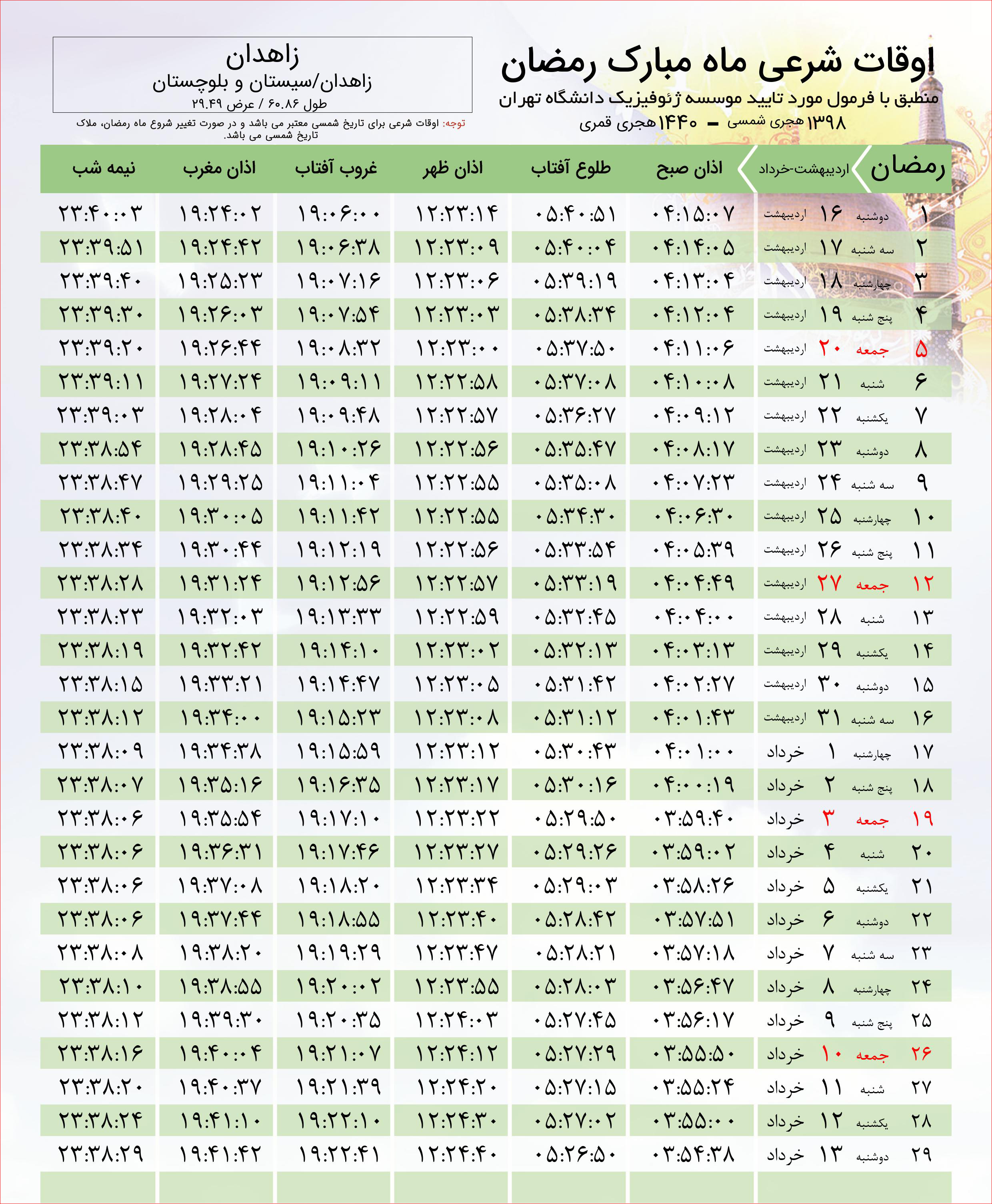 اوقات شرعی ماه مبارک رمضان

منطبق با فرمول مورد تایید موسسه ژئوفیزیک دانشگاه تهران

۱۳۹۸ هجری شمسی - ۱۴۴۰ هجری قمری

زاهدان
زاهدان/سیستان و بلوچستان
طول ۶۰.۸۶ / عرض ۲۹.۴۹

توجه: اوقات شرعی برای تاریخ شمسی معتبر می باشد و در صورت تغییر شروع ماه رمضان، ملاک تاریخ شمسی می باشد.

| رمضان | اردیبهشت-خرداد | اذان صبح | طلوع آفتاب | اذان ظهر | غروب آفتاب | اذان مغرب | نیمه شب |
|---|---|---|---|---|---|---|---|
| ۱ | دوشنبه ۱۶ اردیبهشت | ۰۴:۱۵:۰۷ | ۰۵:۴۰:۵۱ | ۱۲:۲۳:۱۴ | ۱۹:۰۶:۰۰ | ۱۹:۲۴:۰۲ | ۲۳:۴۰:۰۳ |
| ۲ | سه شنبه ۱۷ اردیبهشت | ۰۴:۱۴:۰۵ | ۰۵:۴۰:۰۴ | ۱۲:۲۳:۰۹ | ۱۹:۰۶:۳۸ | ۱۹:۲۴:۴۲ | ۲۳:۳۹:۵۱ |
| ۳ | چهارشنبه ۱۸ اردیبهشت | ۰۴:۱۳:۰۴ | ۰۵:۳۹:۱۹ | ۱۲:۲۳:۰۶ | ۱۹:۰۷:۱۶ | ۱۹:۲۵:۲۳ | ۲۳:۳۹:۴۰ |
| ۴ | پنج شنبه ۱۹ اردیبهشت | ۰۴:۱۲:۰۴ | ۰۵:۳۸:۳۴ | ۱۲:۲۳:۰۳ | ۱۹:۰۷:۵۴ | ۱۹:۲۶:۰۳ | ۲۳:۳۹:۳۰ |
| ۵ | جمعه ۲۰ اردیبهشت | ۰۴:۱۱:۰۶ | ۰۵:۳۷:۵۰ | ۱۲:۲۳:۰۰ | ۱۹:۰۸:۳۲ | ۱۹:۲۶:۴۴ | ۲۳:۳۹:۲۰ |
| ۶ | شنبه ۲۱ اردیبهشت | ۰۴:۱۰:۰۸ | ۰۵:۳۷:۰۸ | ۱۲:۲۲:۵۸ | ۱۹:۰۹:۱۱ | ۱۹:۲۷:۲۴ | ۲۳:۳۹:۱۱ |
| ۷ | یکشنبه ۲۲ اردیبهشت | ۰۴:۰۹:۱۲ | ۰۵:۳۶:۲۷ | ۱۲:۲۲:۵۷ | ۱۹:۰۹:۴۸ | ۱۹:۲۸:۰۴ | ۲۳:۳۹:۰۳ |
| ۸ | دوشنبه ۲۳ اردیبهشت | ۰۴:۰۸:۱۷ | ۰۵:۳۵:۴۷ | ۱۲:۲۲:۵۶ | ۱۹:۱۰:۲۶ | ۱۹:۲۸:۴۵ | ۲۳:۳۸:۵۴ |
| ۹ | سه شنبه ۲۴ اردیبهشت | ۰۴:۰۷:۲۳ | ۰۵:۳۵:۰۸ | ۱۲:۲۲:۵۵ | ۱۹:۱۱:۰۴ | ۱۹:۲۹:۲۵ | ۲۳:۳۸:۴۷ |
| ۱۰ | چهارشنبه ۲۵ اردیبهشت | ۰۴:۰۶:۳۰ | ۰۵:۳۴:۳۰ | ۱۲:۲۲:۵۵ | ۱۹:۱۱:۴۲ | ۱۹:۳۰:۰۵ | ۲۳:۳۸:۴۰ |
| ۱۱ | پنج شنبه ۲۶ اردیبهشت | ۰۴:۰۵:۳۹ | ۰۵:۳۳:۵۴ | ۱۲:۲۲:۵۶ | ۱۹:۱۲:۱۹ | ۱۹:۳۰:۴۴ | ۲۳:۳۸:۳۴ |
| ۱۲ | جمعه ۲۷ اردیبهشت | ۰۴:۰۴:۴۹ | ۰۵:۳۳:۱۹ | ۱۲:۲۲:۵۷ | ۱۹:۱۲:۵۶ | ۱۹:۳۱:۲۴ | ۲۳:۳۸:۲۸ |
| ۱۳ | شنبه ۲۸ اردیبهشت | ۰۴:۰۴:۰۰ | ۰۵:۳۲:۴۵ | ۱۲:۲۲:۵۹ | ۱۹:۱۳:۳۳ | ۱۹:۳۲:۰۳ | ۲۳:۳۸:۲۳ |
| ۱۴ | یکشنبه ۲۹ اردیبهشت | ۰۴:۰۳:۱۳ | ۰۵:۳۲:۱۳ | ۱۲:۲۳:۰۲ | ۱۹:۱۴:۱۰ | ۱۹:۳۲:۴۲ | ۲۳:۳۸:۱۹ |
| ۱۵ | دوشنبه ۳۰ اردیبهشت | ۰۴:۰۲:۲۷ | ۰۵:۳۱:۴۲ | ۱۲:۲۳:۰۵ | ۱۹:۱۴:۴۷ | ۱۹:۳۳:۲۱ | ۲۳:۳۸:۱۵ |
| ۱۶ | سه شنبه ۳۱ اردیبهشت | ۰۴:۰۱:۴۳ | ۰۵:۳۱:۱۲ | ۱۲:۲۳:۰۸ | ۱۹:۱۵:۲۳ | ۱۹:۳۴:۰۰ | ۲۳:۳۸:۱۲ |
| ۱۷ | چهارشنبه ۱ خرداد | ۰۴:۰۱:۰۰ | ۰۵:۳۰:۴۳ | ۱۲:۲۳:۱۲ | ۱۹:۱۵:۵۹ | ۱۹:۳۴:۳۸ | ۲۳:۳۸:۰۹ |
| ۱۸ | پنج شنبه ۲ خرداد | ۰۴:۰۰:۱۹ | ۰۵:۳۰:۱۶ | ۱۲:۲۳:۱۷ | ۱۹:۱۶:۳۵ | ۱۹:۳۵:۱۶ | ۲۳:۳۸:۰۷ |
| ۱۹ | جمعه ۳ خرداد | ۰۳:۵۹:۴۰ | ۰۵:۲۹:۵۰ | ۱۲:۲۳:۲۲ | ۱۹:۱۷:۱۰ | ۱۹:۳۵:۵۴ | ۲۳:۳۸:۰۶ |
| ۲۰ | شنبه ۴ خرداد | ۰۳:۵۹:۰۲ | ۰۵:۲۹:۲۶ | ۱۲:۲۳:۲۷ | ۱۹:۱۷:۴۶ | ۱۹:۳۶:۳۱ | ۲۳:۳۸:۰۶ |
| ۲۱ | یکشنبه ۵ خرداد | ۰۳:۵۸:۲۶ | ۰۵:۲۹:۰۳ | ۱۲:۲۳:۳۴ | ۱۹:۱۸:۲۰ | ۱۹:۳۷:۰۸ | ۲۳:۳۸:۰۶ |
| ۲۲ | دوشنبه ۶ خرداد | ۰۳:۵۷:۵۱ | ۰۵:۲۸:۴۲ | ۱۲:۲۳:۴۰ | ۱۹:۱۸:۵۵ | ۱۹:۳۷:۴۴ | ۲۳:۳۸:۰۶ |
| ۲۳ | سه شنبه ۷ خرداد | ۰۳:۵۷:۱۸ | ۰۵:۲۸:۲۱ | ۱۲:۲۳:۴۷ | ۱۹:۱۹:۲۹ | ۱۹:۳۸:۲۰ | ۲۳:۳۸:۰۸ |
| ۲۴ | چهارشنبه ۸ خرداد | ۰۳:۵۶:۴۷ | ۰۵:۲۸:۰۳ | ۱۲:۲۳:۵۵ | ۱۹:۲۰:۰۲ | ۱۹:۳۸:۵۵ | ۲۳:۳۸:۱۰ |
| ۲۵ | پنج شنبه ۹ خرداد | ۰۳:۵۶:۱۷ | ۰۵:۲۷:۴۵ | ۱۲:۲۴:۰۳ | ۱۹:۲۰:۳۵ | ۱۹:۳۹:۳۰ | ۲۳:۳۸:۱۲ |
| ۲۶ | جمعه ۱۰ خرداد | ۰۳:۵۵:۵۰ | ۰۵:۲۷:۲۹ | ۱۲:۲۴:۱۲ | ۱۹:۲۱:۰۷ | ۱۹:۴۰:۰۴ | ۲۳:۳۸:۱۶ |
| ۲۷ | شنبه ۱۱ خرداد | ۰۳:۵۵:۲۴ | ۰۵:۲۷:۱۵ | ۱۲:۲۴:۲۰ | ۱۹:۲۱:۳۹ | ۱۹:۴۰:۳۷ | ۲۳:۳۸:۲۰ |
| ۲۸ | یکشنبه ۱۲ خرداد | ۰۳:۵۵:۰۰ | ۰۵:۲۷:۰۲ | ۱۲:۲۴:۳۰ | ۱۹:۲۲:۱۰ | ۱۹:۴۱:۱۰ | ۲۳:۳۸:۲۴ |
| ۲۹ | دوشنبه ۱۳ خرداد | ۰۳:۵۴:۳۸ | ۰۵:۲۶:۵۰ | ۱۲:۲۴:۴۰ | ۱۹:۲۲:۴۱ | ۱۹:۴۱:۴۲ | ۲۳:۳۸:۲۹ |